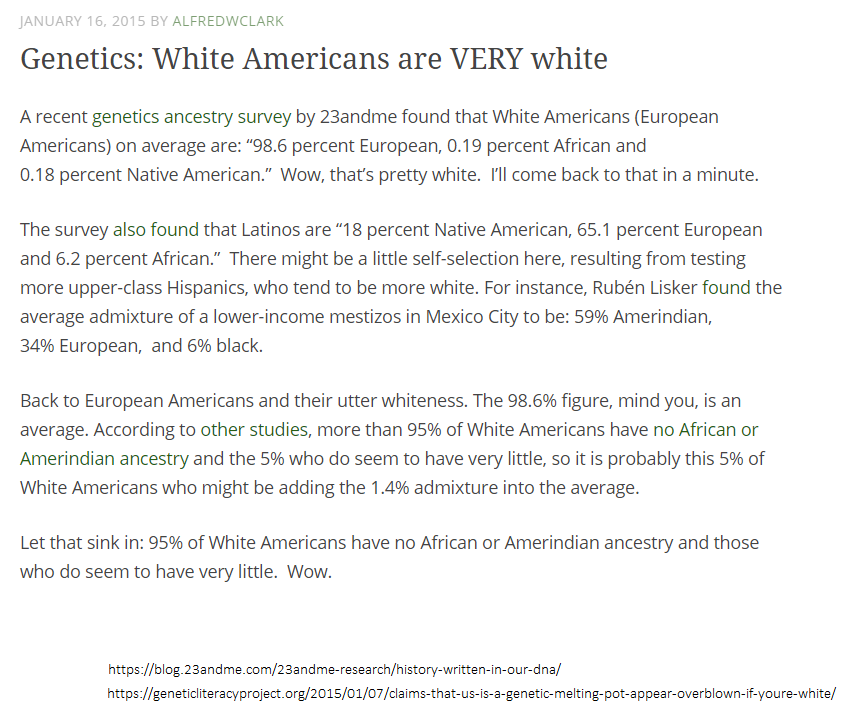 JANUARY 16, 2015 BY ALFREDWCLARK

Genetics: White Americans are VERY white

A recent genetics ancestry survey by 23andme found that White Americans (European Americans) on average are: “98.6 percent European, 0.19 percent African and 0.18 percent Native American.” Wow, that’s pretty white. I’ll come back to that in a minute.

The survey also found that Latinos are “18 percent Native American, 65.1 percent European and 6.2 percent African.” There might be a little self-selection here, resulting from testing more upper-class Hispanics, who tend to be more white. For instance, Rubén Lisker found the average admixture of a lower-income mestizos in Mexico City to be: 59% Amerindian, 34% European, and 6% black.

Back to European Americans and their utter whiteness. The 98.6% figure, mind you, is an average. According to other studies, more than 95% of White Americans have no African or Amerindian ancestry and the 5% who do seem to have very little, so it is probably this 5% of White Americans who might be adding the 1.4% admixture into the average.

Let that sink in: 95% of White Americans have no African or Amerindian ancestry and those who do seem to have very little. Wow.

https://blog.23andme.com/23andme-research/history-written-in-our-dna/
https://geneticliteracyproject.org/2015/01/07/claims-that-us-is-a-genetic-melting-pot-appear-overblown-if-youre-white/